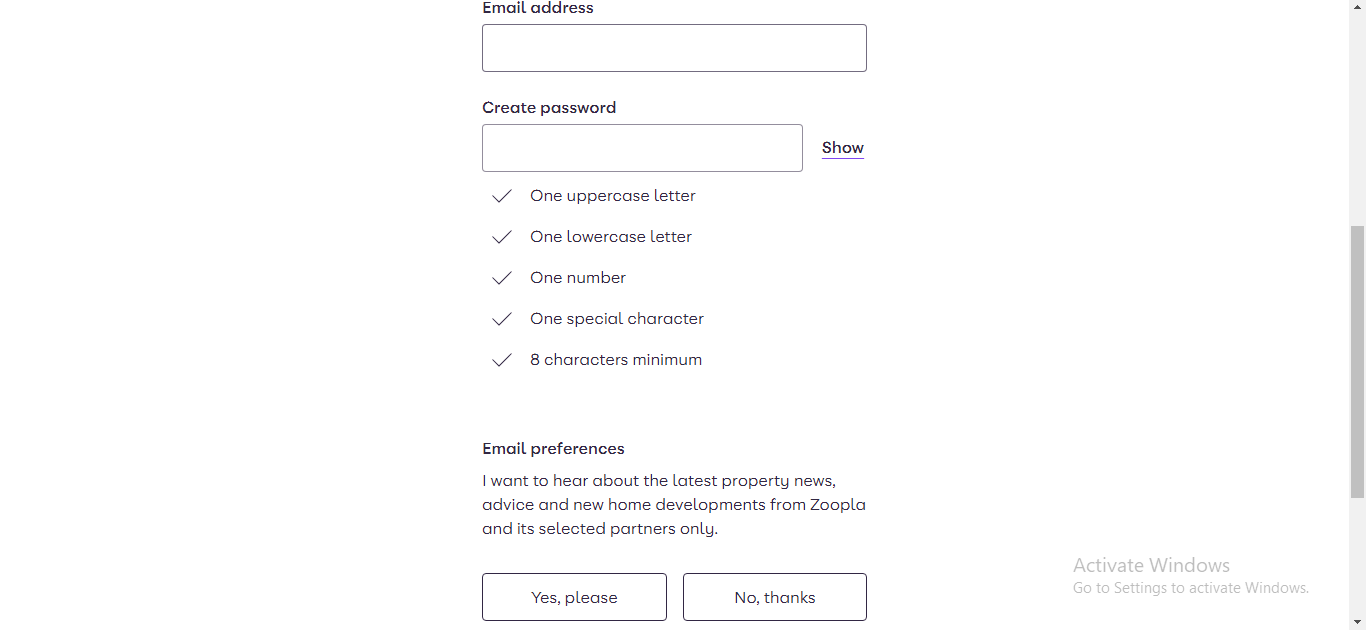 Email address

Create password

Show

One uppercase letter

One lowercase letter

One number

One special character

8 characters minimum

Email preferences

I want to hear about the latest property news, advice and new home developments from Zoopla and its selected partners only.

Yes, please

No, thanks

Activate Windows
Go to Settings to activate Windows.